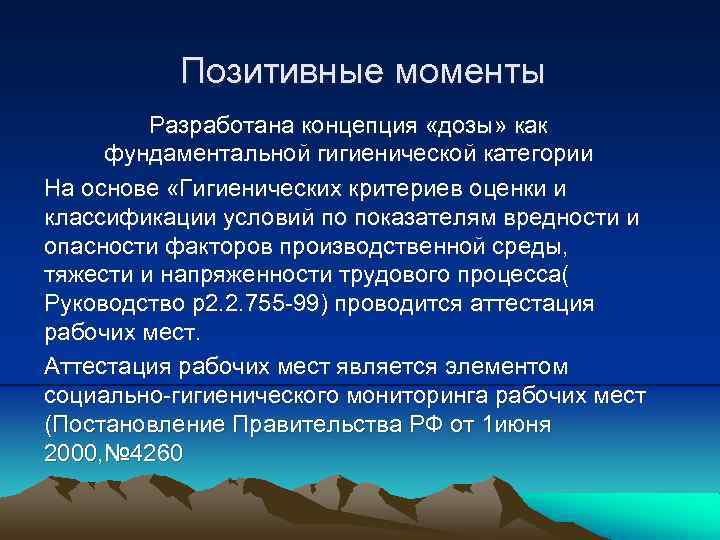 Позитивные моменты

Разработана концепция «дозы» как фундаментальной гигиенической категории

На основе «Гигиенических критериев оценки и классификации условий по показателям вредности и опасности факторов производственной среды, тяжести и напряженности трудового процесса( Руководство р2.2.755-99) проводится аттестация рабочих мест.

Аттестация рабочих мест является элементом социально-гигиенического мониторинга рабочих мест (Постановление Правительства РФ от 1июня 2000,№4260